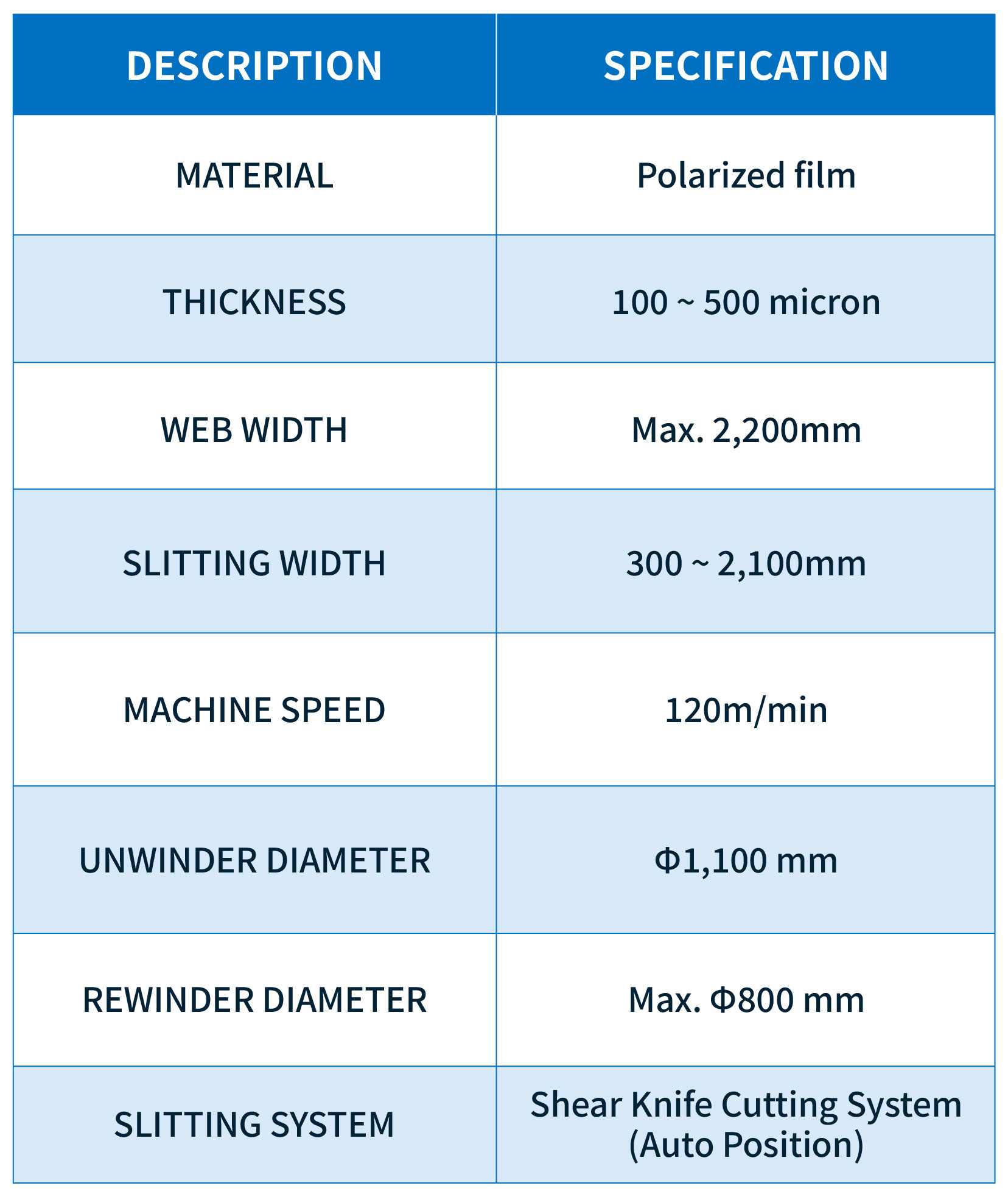 | DESCRIPTION | SPECIFICATION |
|---|---|
| MATERIAL | Polarized film |
| THICKNESS | 100 ~ 500 micron |
| WEB WIDTH | Max. 2,200mm |
| SLITTING WIDTH | 300 ~ 2,100mm |
| MACHINE SPEED | 120m/min |
| UNWINDER DIAMETER | Φ1,100 mm |
| REWINDER DIAMETER | Max. Φ800 mm |
| SLITTING SYSTEM | Shear Knife Cutting System (Auto Position) |